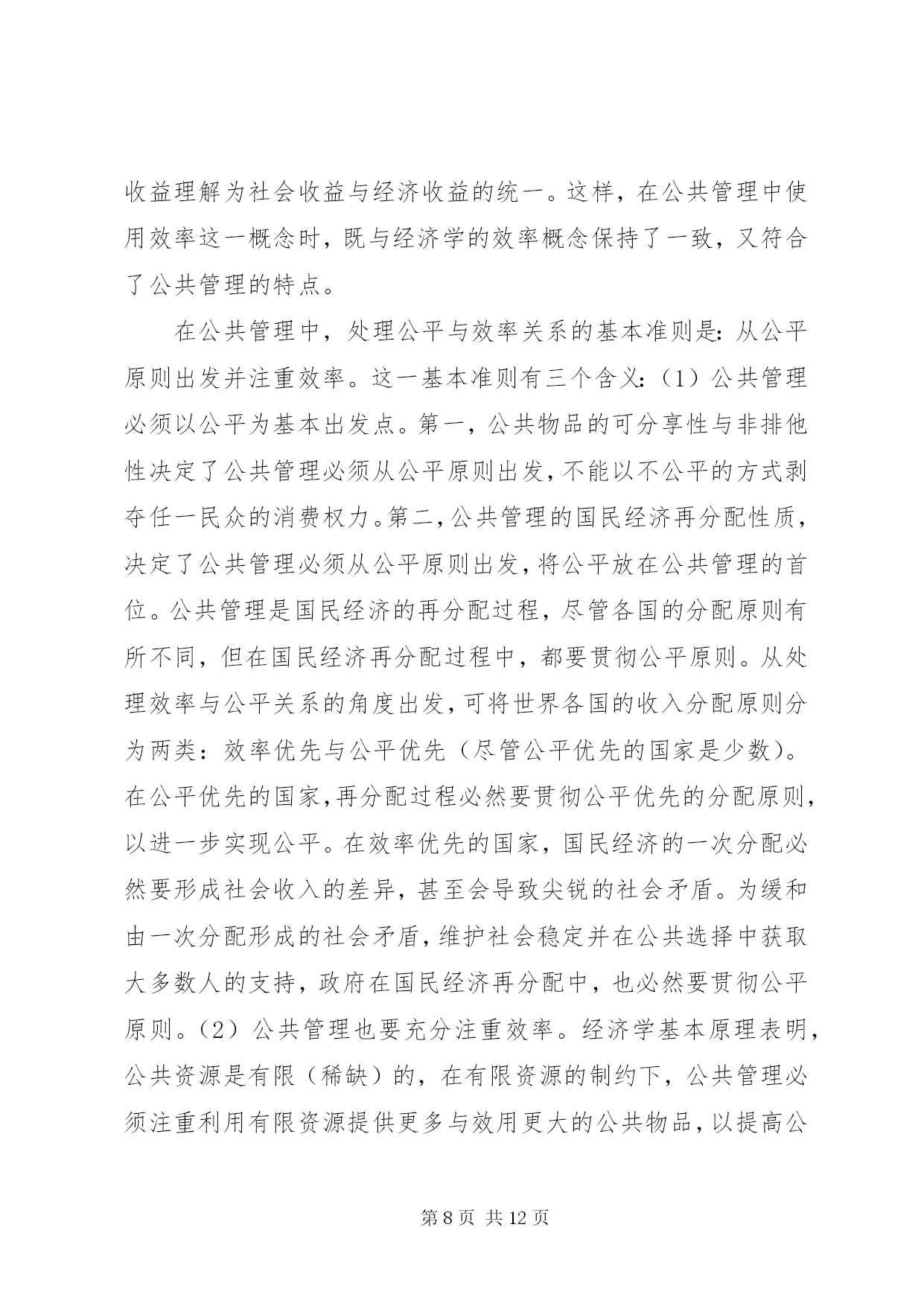 收益理解为社会收益与经济收益的统一。这样，在公共管理中使用效率这一概念时，既与经济学的效率概念保持了一致，又符合了公共管理的特点。

在公共管理中，处理公平与效率关系的基本准则是：从公平原则出发并注重效率。这一基本准则有三个含义：（1）公共管理必须以公平为基本出发点。第一，公共物品的可分享性与非排他性决定了公共管理必须从公平原则出发，不能以不公平的方式剥夺任一民众的消费权力。第二，公共管理的国民经济再分配性质，决定了公共管理必须从公平原则出发，将公平放在公共管理的首位。公共管理是国民经济的再分配过程，尽管各国的分配原则有所不同，但在国民经济再分配过程中，都要贯彻公平原则。从处理效率与公平关系的角度出发，可将世界各国的收入分配原则分为两类：效率优先与公平优先（尽管公平优先的国家是少数）。在公平优先的国家，再分配过程必然要贯彻公平优先的分配原则，以进一步实现公平。在效率优先的国家，国民经济的一次分配必然要形成社会收入的差异，甚至会导致尖锐的社会矛盾。为缓和由一次分配形成的社会矛盾，维护社会稳定并在公共选择中获取大多数人的支持，政府在国民经济再分配中，也必然要贯彻公平原则。（2）公共管理也要充分注重效率。经济学基本原理表明，公共资源是有限（稀缺）的，在有限资源的制约下，公共管理必须注重利用有限资源提供更多与效用更大的公共物品，以提高公

第 8 页 共 12 页